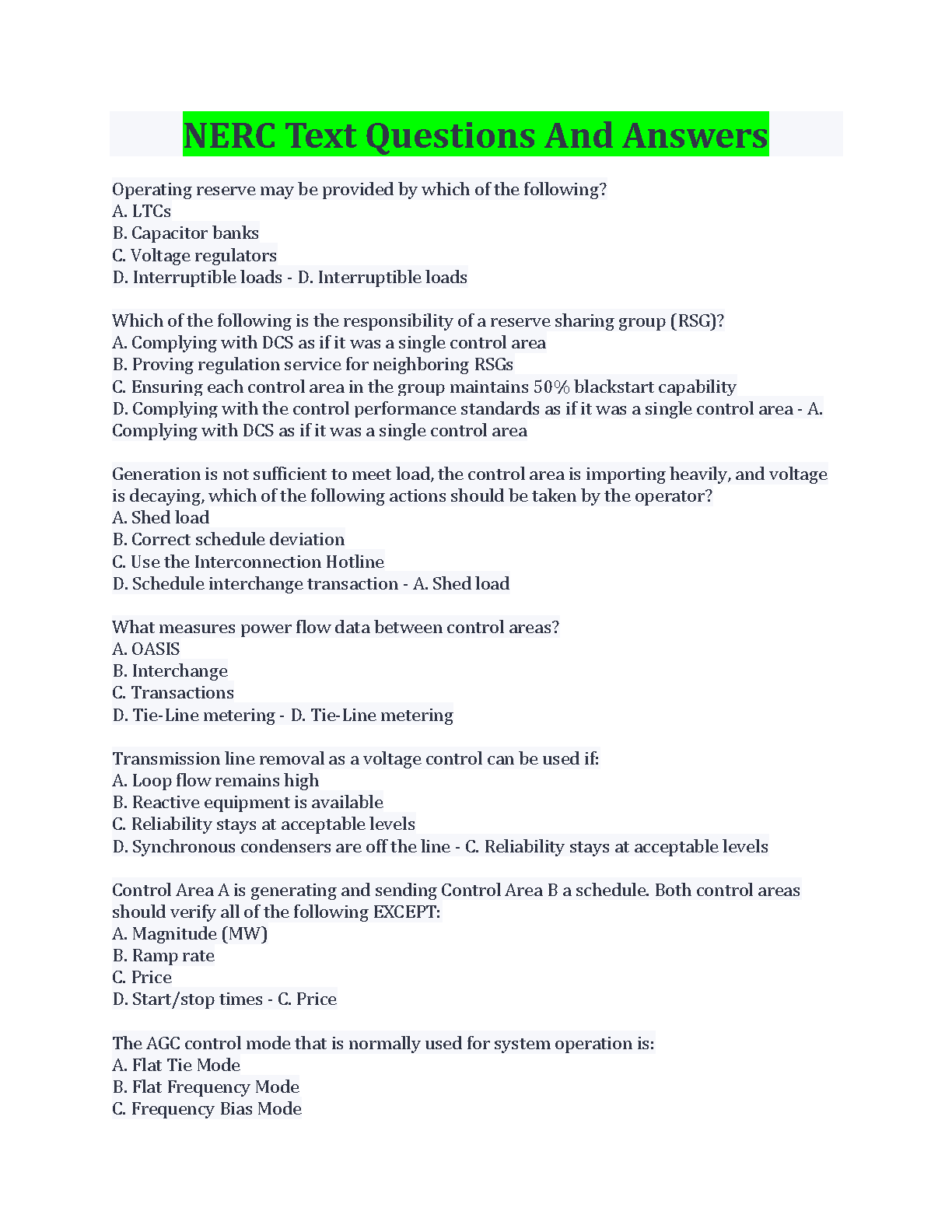 NERC Text Questions And Answers

Operating reserve may be provided by which of the following?
A. LTCs
B. Capacitor banks
C. Voltage regulators
D. Interruptible loads - D. Interruptible loads

Which of the following is the responsibility of a reserve sharing group (RSG)?
A. Complying with DCS as if it was a single control area
B. Proving regulation service for neighboring RSGs
C. Ensuring each control area in the group maintains 50% blackstart capability
D. Complying with the control performance standards as if it was a single control area - A. Complying with DCS as if it was a single control area

Generation is not sufficient to meet load, the control area is importing heavily, and voltage is decaying, which of the following actions should be taken by the operator?
A. Shed load
B. Correct schedule deviation
C. Use the Interconnection Hotline
D. Schedule interchange transaction - A. Shed load

What measures power flow data between control areas?
A. OASIS
B. Interchange
C. Transactions
D. Tie-Line metering - D. Tie-Line metering

Transmission line removal as a voltage control can be used if:
A. Loop flow remains high
B. Reactive equipment is available
C. Reliability stays at acceptable levels
D. Synchronous condensers are off the line - C. Reliability stays at acceptable levels

Control Area A is generating and sending Control Area B a schedule. Both control areas should verify all of the following EXCEPT:
A. Magnitude (MW)
B. Ramp rate
C. Price
D. Start/stop times - C. Price

The AGC control mode that is normally used for system operation is:
A. Flat Tie Mode
B. Flat Frequency Mode
C. Frequency Bias Mode